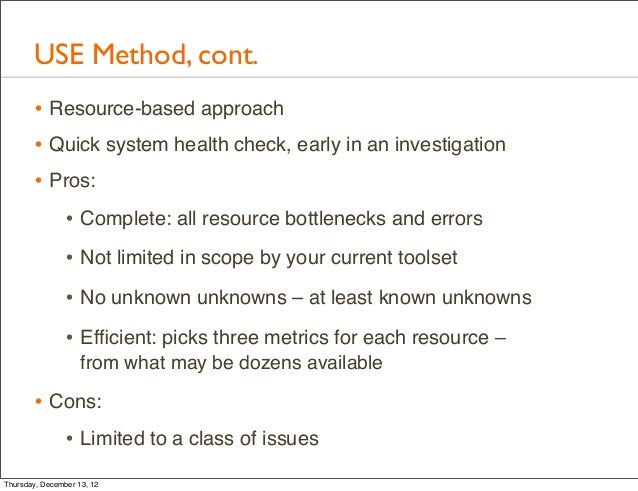 USE Method, cont.

• Resource-based approach

• Quick system health check, early in an investigation

• Pros:

• Complete: all resource bottlenecks and errors

• Not limited in scope by your current toolset

• No unknown unknowns – at least known unknowns

• Efficient: picks three metrics for each resource – from what may be dozens available

• Cons:

• Limited to a class of issues

Thursday, December 13, 12